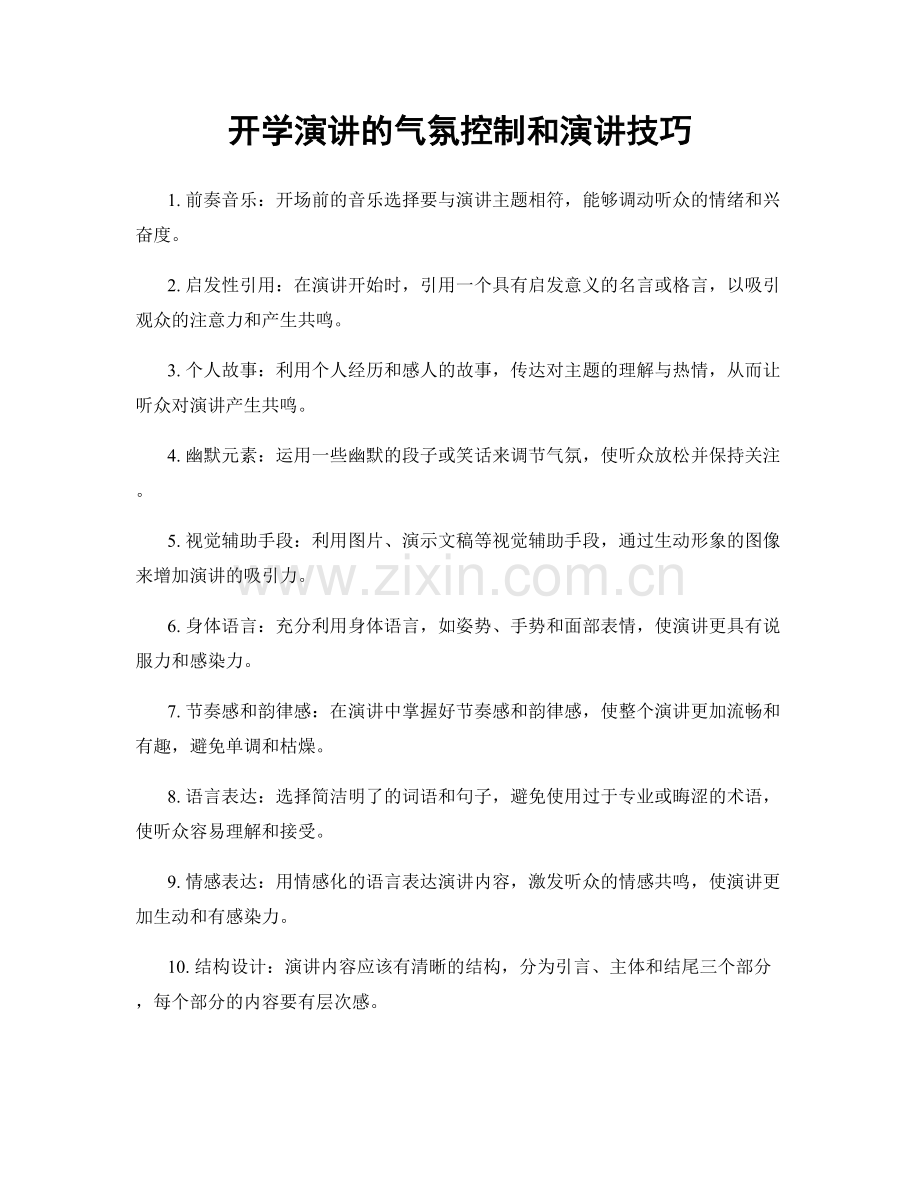 开学演讲的气氛控制和演讲技巧

1. 前奏音乐：开场前的音乐选择要与演讲主题相符，能够调动听众的情绪和兴奋度。

2. 启发性引用：在演讲开始时，引用一个具有启发意义的名言或格言，以吸引观众的注意力和产生共鸣。

3. 个人故事：利用个人经历和感人的故事，传达对主题的理解与热情，从而让听众对演讲产生共鸣。

4. 幽默元素：运用一些幽默的段子或笑话来调节气氛，使听众放松并保持关注。

5. 视觉辅助手段：利用图片、演示文稿等视觉辅助手段，通过生动形象的图像来增加演讲的吸引力。

www.zixin.com.cn

6. 身体语言：充分利用身体语言，如姿势、手势和面部表情，使演讲更具有说服力和感染力。

7. 节奏感和韵律感：在演讲中掌握好节奏感和韵律感，使整个演讲更加流畅和有趣，避免单调和枯燥。

8. 语言表达：选择简洁明了的词语和句子，避免使用过于专业或晦涩的术语，使听众容易理解和接受。

9. 情感表达：用情感化的语言表达演讲内容，激发听众的情感共鸣，使演讲更加生动和有感染力。

10. 结构设计：演讲内容应该有清晰的结构，分为引言、主体和结尾三个部分，每个部分的内容要有层次感。